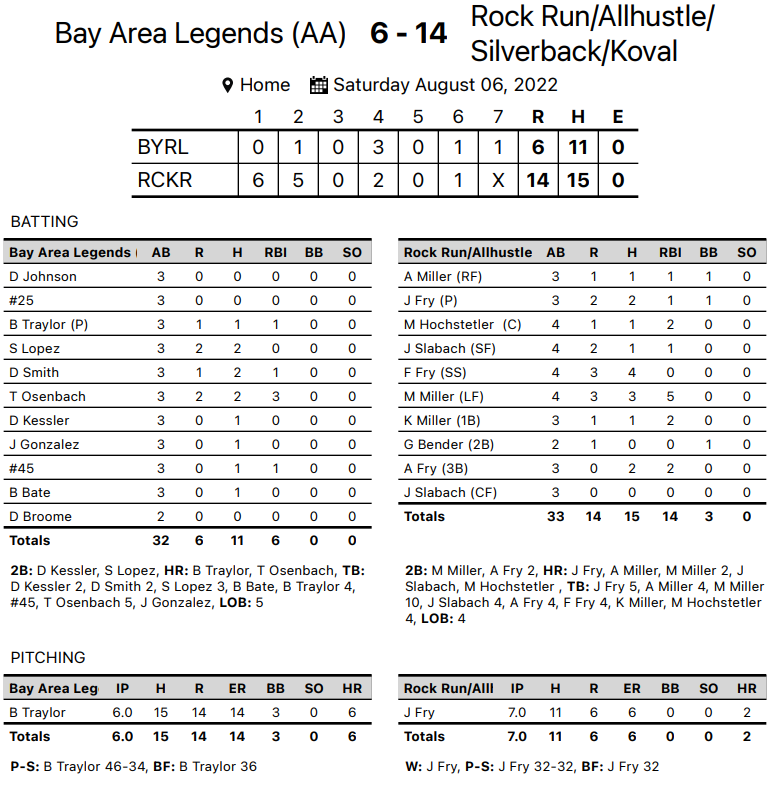 Bay Area Legends (AA) 6 - 14 Rock Run/Allhustle/ Silverback/Koval

Home Saturday August 06, 2022

| | 1 | 2 | 3 | 4 | 5 | 6 | 7 | R | H | E |
|---|---|---|---|---|---|---|---|---|---|---|
| BYRL | 0 | 1 | 0 | 3 | 0 | 1 | 1 | 6 | 11 | 0 |
| RCKR | 6 | 5 | 0 | 2 | 0 | 1 | X | 14 | 15 | 0 |

BATTING

| Bay Area Legends ( | AB | R | H | RBI | BB | SO |
|---|---|---|---|---|---|---|
| D Johnson | 3 | 0 | 0 | 0 | 0 | 0 |
| #25 | 3 | 0 | 0 | 0 | 0 | 0 |
| B Traylor (P) | 3 | 1 | 1 | 1 | 0 | 0 |
| S Lopez | 3 | 2 | 2 | 0 | 0 | 0 |
| D Smith | 3 | 1 | 2 | 1 | 0 | 0 |
| T Osenbach | 3 | 2 | 2 | 3 | 0 | 0 |
| D Kessler | 3 | 0 | 1 | 0 | 0 | 0 |
| J Gonzalez | 3 | 0 | 1 | 0 | 0 | 0 |
| #45 | 3 | 0 | 1 | 1 | 0 | 0 |
| B Bate | 3 | 0 | 1 | 0 | 0 | 0 |
| D Broome | 2 | 0 | 0 | 0 | 0 | 0 |
| Totals | 32 | 6 | 11 | 6 | 0 | 0 |

2B: D Kessler, S Lopez, HR: B Traylor, T Osenbach, TB: D Kessler 2, D Smith 2, S Lopez 3, B Bate, B Traylor 4, #45, T Osenbach 5, J Gonzalez, LOB: 5

| Rock Run/Allhustle | AB | R | H | RBI | BB | SO |
|---|---|---|---|---|---|---|
| A Miller (RF) | 3 | 1 | 1 | 1 | 1 | 0 |
| J Fry (P) | 3 | 2 | 2 | 1 | 1 | 0 |
| M Hochstetler (C) | 4 | 1 | 1 | 2 | 0 | 0 |
| J Slabach (SF) | 4 | 2 | 1 | 1 | 0 | 0 |
| F Fry (SS) | 4 | 3 | 4 | 0 | 0 | 0 |
| M Miller (LF) | 4 | 3 | 3 | 5 | 0 | 0 |
| K Miller (1B) | 3 | 1 | 1 | 2 | 0 | 0 |
| G Bender (2B) | 2 | 1 | 0 | 0 | 1 | 0 |
| A Fry (3B) | 3 | 0 | 2 | 2 | 0 | 0 |
| J Slabach (CF) | 3 | 0 | 0 | 0 | 0 | 0 |
| Totals | 33 | 14 | 15 | 14 | 3 | 0 |

2B: M Miller, A Fry 2, HR: J Fry, A Miller, M Miller 2, J Slabach, M Hochstetler , TB: J Fry 5, A Miller 4, M Miller 10, J Slabach 4, A Fry 4, F Fry 4, K Miller, M Hochstetler 4, LOB: 4

PITCHING

| Bay Area Leg | IP | H | R | ER | BB | SO | HR |
|---|---|---|---|---|---|---|---|
| B Traylor | 6.0 | 15 | 14 | 14 | 3 | 0 | 6 |
| Totals | 6.0 | 15 | 14 | 14 | 3 | 0 | 6 |

P-S: B Traylor 46-34, BF: B Traylor 36

| Rock Run/Alll | IP | H | R | ER | BB | SO | HR |
|---|---|---|---|---|---|---|---|
| J Fry | 7.0 | 11 | 6 | 6 | 0 | 0 | 2 |
| Totals | 7.0 | 11 | 6 | 6 | 0 | 0 | 2 |

W: J Fry, P-S: J Fry 32-32, BF: J Fry 32